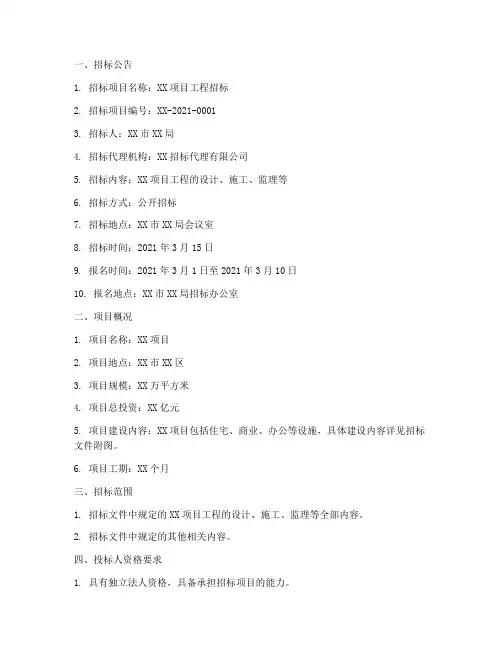 一、招标公告

1. 招标项目名称：XX 项目工程招标

2. 招标项目编号：XX-2021-0001

3. 招标人：XX 市 XX 局

4. 招标代理机构：XX 招标代理有限公司

5. 招标内容：XX 项目工程的设计、施工、监理等

6. 招标方式：公开招标

7. 招标地点：XX 市 XX 局会议室

8. 招标时间：2021 年 3 月 15 日

9. 报名时间：2021 年 3 月 1 日至 2021 年 3 月 10 日

10. 报名地点：XX 市 XX 局招标办公室

二、项目概况

1. 项目名称：XX 项目

2. 项目地点：XX 市 XX 区

3. 项目规模：XX 万平方米

4. 项目总投资：XX 亿元

5. 项目建设内容：XX 项目包括住宅、商业、办公等设施，具体建设内容详见招标文件附图。

6. 项目工期：XX 个月

三、招标范围

1. 招标文件中规定的 XX 项目工程的设计、施工、监理等全部内容。

2. 招标文件中规定的其他相关内容。

四、投标人资格要求

1. 具有独立法人资格，具备承担招标项目的能力。